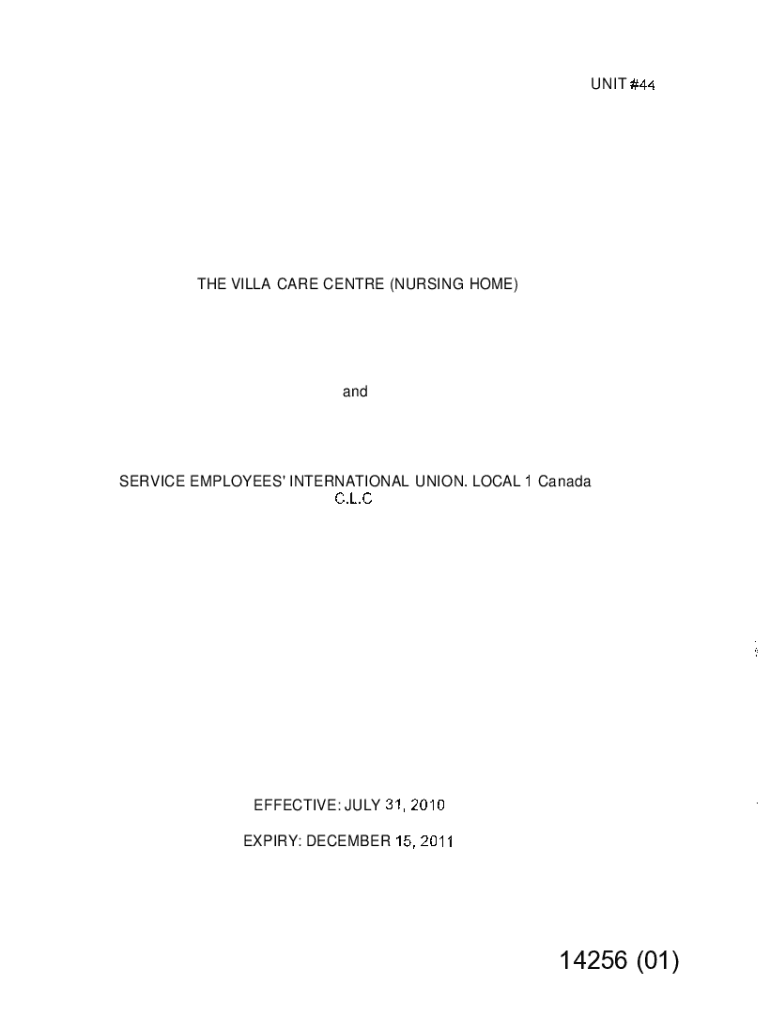 UNIT #44

THE VILLA CARE CENTRE (NURSING HOME)

and

SERVICE EMPLOYEES' INTERNATIONAL UNION. LOCAL 1 Canada C.L.C

EFFECTIVE: JULY 31, 2010

EXPIRY: DECEMBER 15, 2011

14256 (01)